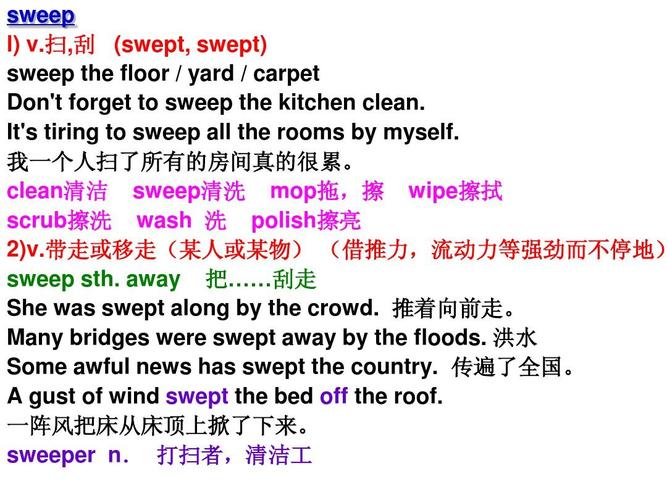 sweep
l) v.扫,刮 (swept, swept)
sweep the floor / yard / carpet
Don't forget to sweep the kitchen clean.
It's tiring to sweep all the rooms by myself.
我一个人扫了所有的房间真的很累。
clean清洁 sweep清洗 mop拖，擦 wipe擦拭
scrub擦洗 wash 洗 polish擦亮
2)v.带走或移走（某人或某物）（借推力，流动力等强劲而不停地）
sweep sth. away 把……刮走
She was swept along by the crowd. 推着向前走。
Many bridges were swept away by the floods. 洪水
Some awful news has swept the country. 传遍了全国。
A gust of wind swept the bed off the roof.
一阵风把床从床顶上掀了下来。
sweeper n. 打扫者，清洁工